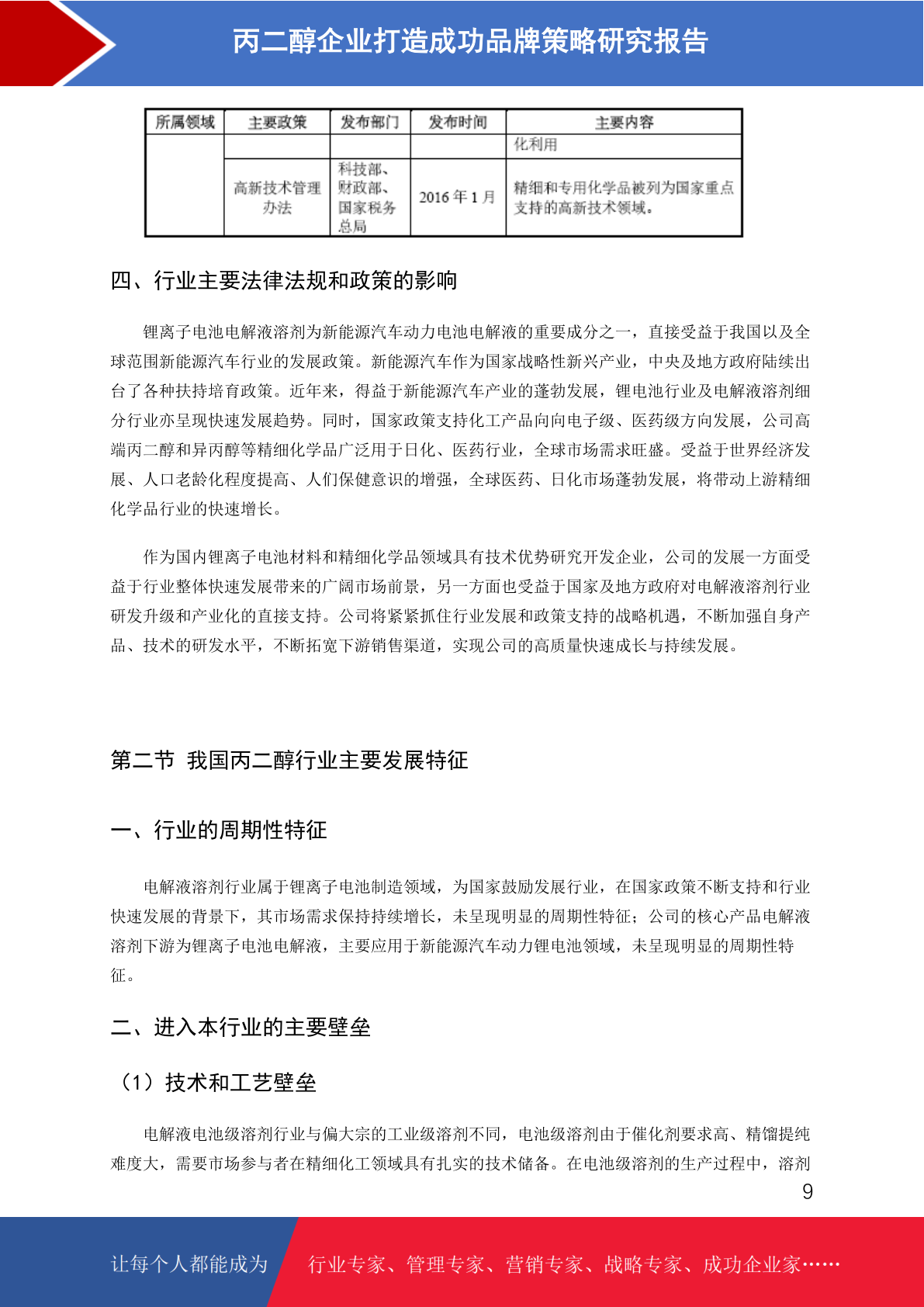 丙二醇企业打造成功品牌策略研究报告

| 所属领域 | 主要政策 | 发布部门 | 发布时间 | 主要内容 |
|---|---|---|---|---|
| | | | | 化利用 |
| | 高新技术管理办法 | 科技部、财政部、国家税务总局 | 2016 年 1 月 | 精细和专用化学品被列为国家重点支持的高新技术领域。 |

四、行业主要法律法规和政策的影响

锂离子电池电解液溶剂为新能源汽车动力电池电解液的重要成分之一，直接受益于我国以及全球范围新能源汽车行业的发展政策。新能源汽车作为国家战略性新兴产业，中央及地方政府陆续出台了各种扶持培育政策。近年来，得益于新能源汽车产业的蓬勃发展，锂电池行业及电解液溶剂细分行业亦呈现快速发展趋势。同时，国家政策支持化工产品向向电子级、医药级方向发展，公司高端丙二醇和异丙醇等精细化学品广泛用于日化、医药行业，全球市场需求旺盛。受益于世界经济发展、人口老龄化程度提高、人们保健意识的增强，全球医药、日化市场蓬勃发展，将带动上游精细化学品行业的快速增长。

作为国内锂离子电池材料和精细化学品领域具有技术优势研究开发企业，公司的发展一方面受益于行业整体快速发展带来的广阔市场前景，另一方面也受益于国家及地方政府对电解液溶剂行业研发升级和产业化的直接支持。公司将紧紧抓住行业发展和政策支持的战略机遇，不断加强自身产品、技术的研发水平，不断拓宽下游销售渠道，实现公司的高质量快速成长与持续发展。

第二节 我国丙二醇行业主要发展特征

一、行业的周期性特征

电解液溶剂行业属于锂离子电池制造领域，为国家鼓励发展行业，在国家政策不断支持和行业快速发展的背景下，其市场需求保持持续增长，未呈现明显的周期性特征；公司的核心产品电解液溶剂下游为锂离子电池电解液，主要应用于新能源汽车动力锂电池领域，未呈现明显的周期性特征。

二、进入本行业的主要壁垒

（1）技术和工艺壁垒

电解液电池级溶剂行业与偏大宗的工业级溶剂不同，电池级溶剂由于催化剂要求高、精馏提纯难度大，需要市场参与者在精细化工领域具有扎实的技术储备。在电池级溶剂的生产过程中，溶剂

9

让每个人都能成为 行业专家、管理专家、营销专家、战略专家、成功企业家……